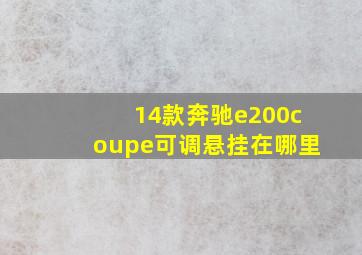 14款奔驰e200coupe可调悬挂在哪里